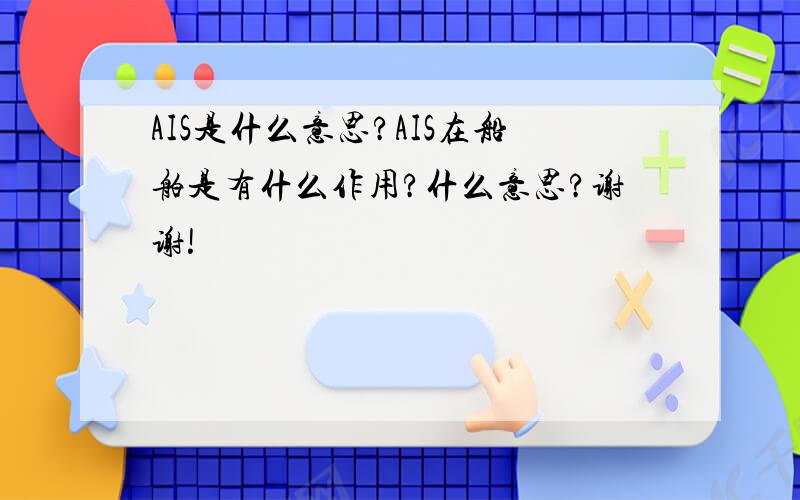 AIS是什么意思?AIS在船舶是有什么作用?什么意思?谢谢!